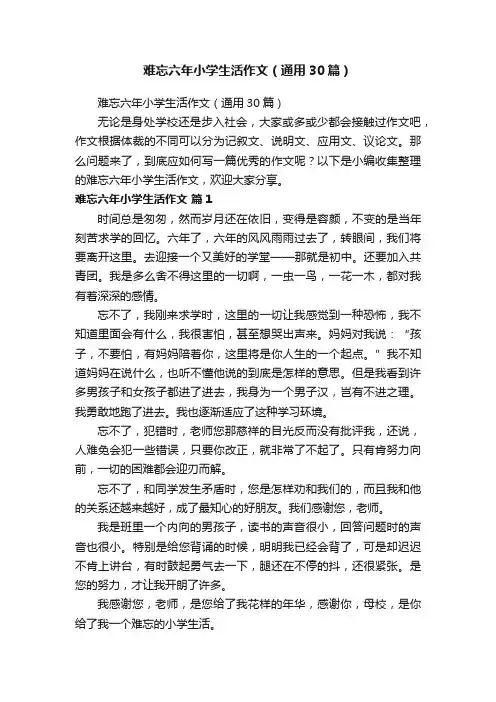 难忘六年小学生活作文（通用30篇）

难忘六年小学生活作文（通用30篇）

无论是身处学校还是步入社会，大家或多或少都会接触过作文吧，作文根据体裁的不同可以分为记叙文、说明文、应用文、议论文。那么问题来了，到底应如何写一篇优秀的作文呢？以下是小编收集整理的难忘六年小学生活作文，欢迎大家分享。

难忘六年小学生活作文 篇1

时间总是匆匆，然而岁月还在依旧，变得是容颜，不变的是当年刻苦求学的回忆。六年了，六年的风风雨雨过去了，转眼间，我们将要离开这里。去迎接一个又美好的学堂——那就是初中。还要加入共青团。我是多么舍不得这里的一切啊，一虫一鸟，一花一木，都对我有着深深的感情。

忘不了，我刚来求学时，这里的一切让我感觉到一种恐怖，我不知道里面会有什么，我很害怕，甚至想哭出声来。妈妈对我说：“孩子，不要怕，有妈妈陪着你，这里将是你人生的一个起点。”我不知道妈妈在说什么，也听不懂他说的到底是怎样的意思。但是我看到许多男孩子和女孩子都进了进去，我身为一个男子汉，岂有不进之理。我勇敢地跑了进去。我也逐渐适应了这种学习环境。

忘不了，犯错时，老师您那慈祥的目光反而没有批评我，还说，人难免会犯一些错误，只要你改正，就非常了不起了。只有肯努力向前，一切的困难都会迎刃而解。

忘不了，和同学发生矛盾时，您是怎样劝和我们的，而且我和他的关系还越来越好，成了最知心的好朋友。我们感谢您，老师。

我是班里一个内向的男孩子，读书的声音很小，回答问题时的声音也很小。特别是给您背诵的时候，明明我已经会背了，可是却迟迟不肯上讲台，有时鼓起勇气去一下，腿还在不停的抖，还很紧张。是您的努力，才让我开朗了许多。

我感谢您，老师，是您给了我花样的年华，感谢你，母校，是你给了我一个难忘的小学生活。